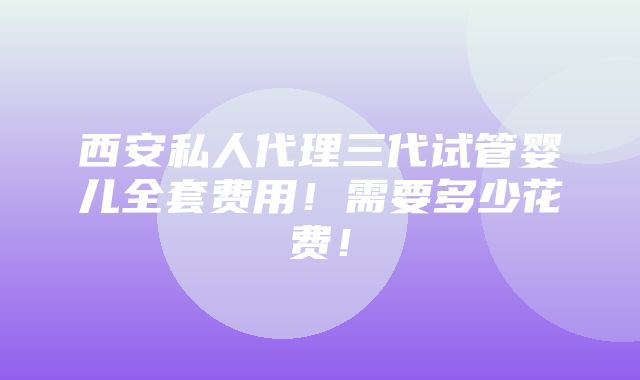 西安私人代理三代试管婴儿全套费用！需要多少花费！